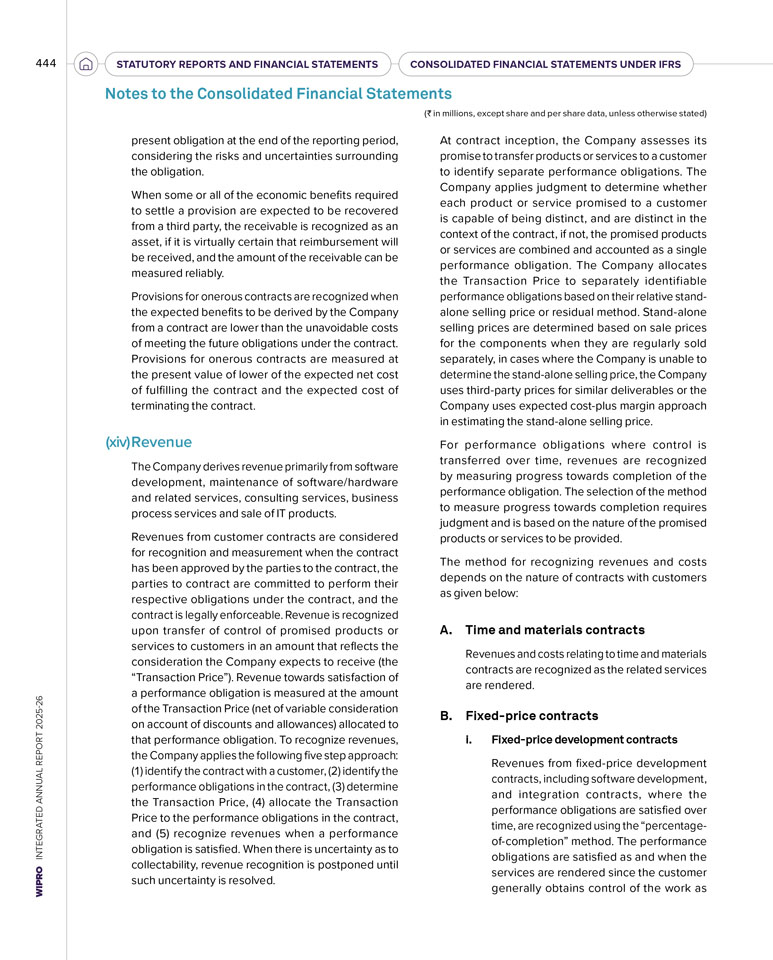 444

STATUTORY REPORTS AND FINANCIAL STATEMENTS

CONSOLIDATED FINANCIAL STATEMENTS UNDER IFRS

Notes to the Consolidated Financial Statements

(₹ in millions, except share and per share data, unless otherwise stated)

present obligation at the end of the reporting period, considering the risks and uncertainties surrounding the obligation.

When some or all of the economic benefits required to settle a provision are expected to be recovered from a third party, the receivable is recognized as an asset, if it is virtually certain that reimbursement will be received, and the amount of the receivable can be measured reliably.

Provisions for onerous contracts are recognized when the expected benefits to be derived by the Company from a contract are lower than the unavoidable costs of meeting the future obligations under the contract. Provisions for onerous contracts are measured at the present value of lower of the expected net cost of fulfilling the contract and the expected cost of terminating the contract.

(xiv) Revenue

The Company derives revenue primarily from software development, maintenance of software/hardware and related services, consulting services, business process services and sale of IT products.

Revenues from customer contracts are considered for recognition and measurement when the contract has been approved by the parties to the contract, the parties to contract are committed to perform their respective obligations under the contract, and the contract is legally enforceable. Revenue is recognized upon transfer of control of promised products or services to customers in an amount that reflects the consideration the Company expects to receive (the "Transaction Price"). Revenue towards satisfaction of a performance obligation is measured at the amount of the Transaction Price (net of variable consideration on account of discounts and allowances) allocated to that performance obligation. To recognize revenues, the Company applies the following five step approach: (1) identify the contract with a customer, (2) identify the performance obligations in the contract, (3) determine the Transaction Price, (4) allocate the Transaction Price to the performance obligations in the contract, and (5) recognize revenues when a performance obligation is satisfied. When there is uncertainty as to collectability, revenue recognition is postponed until such uncertainty is resolved.

At contract inception, the Company assesses its promise to transfer products or services to a customer to identify separate performance obligations. The Company applies judgment to determine whether each product or service promised to a customer is capable of being distinct, and are distinct in the context of the contract, if not, the promised products or services are combined and accounted as a single performance obligation. The Company allocates the Transaction Price to separately identifiable performance obligations based on their relative stand-alone selling price or residual method. Stand-alone selling prices are determined based on sale prices for the components when they are regularly sold separately, in cases where the Company is unable to determine the stand-alone selling price, the Company uses third-party prices for similar deliverables or the Company uses expected cost-plus margin approach in estimating the stand-alone selling price.

For performance obligations where control is transferred over time, revenues are recognized by measuring progress towards completion of the performance obligation. The selection of the method to measure progress towards completion requires judgment and is based on the nature of the promised products or services to be provided.

The method for recognizing revenues and costs depends on the nature of contracts with customers as given below:

A. Time and materials contracts

Revenues and costs relating to time and materials contracts are recognized as the related services are rendered.

B. Fixed-price contracts

i. Fixed-price development contracts

Revenues from fixed-price development contracts, including software development, and integration contracts, where the performance obligations are satisfied over time, are recognized using the "percentage-of-completion" method. The performance obligations are satisfied as and when the services are rendered since the customer generally obtains control of the work as

WIPRO INTEGRATED ANNUAL REPORT 2025-26